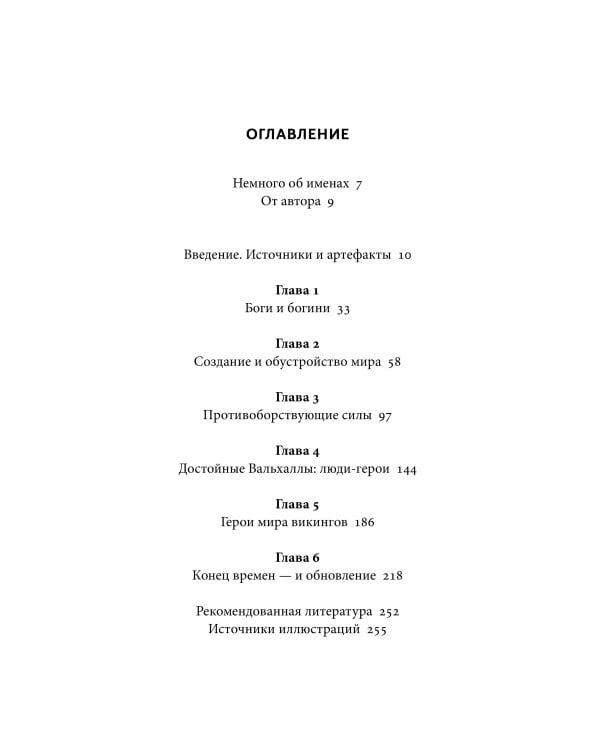 ОГЛАВЛЕНИЕ

Немного об именах 7
От автора 9

Введение. Источники и артефакты 10

Глава 1
Боги и богини 33

Глава 2
Создание и обустройство мира 58

Глава 3
Противоборствующие силы 97

Глава 4
Достойные Вальхаллы: люди-герои 144

Глава 5
Герои мира викингов 186

Глава 6
Конец времен — и обновление 218

Рекомендованная литература 252
Источники иллюстраций 255